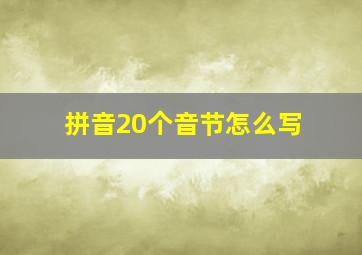 拼音20个音节怎么写